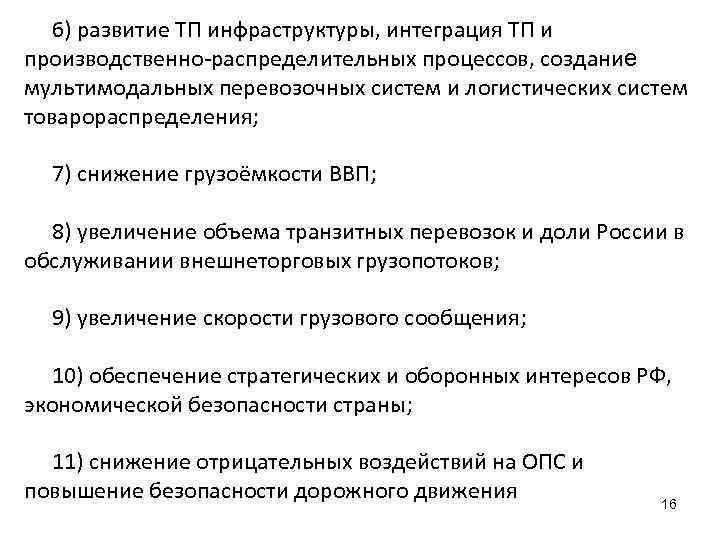 6) развитие ТП инфраструктуры, интеграция ТП и производственно-распределительных процессов, создание мультимодальных перевозочных систем и логистических систем товарораспределения;

7) снижение грузоёмкости ВВП;

8) увеличение объема транзитных перевозок и доли России в обслуживании внешнеторговых грузопотоков;

9) увеличение скорости грузового сообщения;

10) обеспечение стратегических и оборонных интересов РФ, экономической безопасности страны;

11) снижение отрицательных воздействий на ОПС и повышение безопасности дорожного движения

16